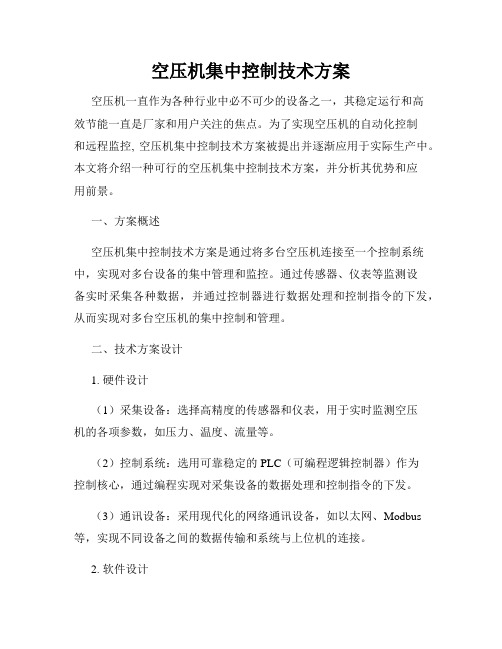 空压机集中控制技术方案

空压机一直作为各种行业中必不可少的设备之一，其稳定运行和高效节能一直是厂家和用户关注的焦点。为了实现空压机的自动化控制和远程监控，空压机集中控制技术方案被提出并逐渐应用于实际生产中。本文将介绍一种可行的空压机集中控制技术方案，并分析其优势和应用前景。

一、方案概述

空压机集中控制技术方案是通过将多台空压机连接至一个控制系统中，实现对多台设备的集中管理和监控。通过传感器、仪表等监测设备实时采集各种数据，并通过控制器进行数据处理和控制指令的下发，从而实现对多台空压机的集中控制和管理。

二、技术方案设计

1. 硬件设计

（1）采集设备：选择高精度的传感器和仪表，用于实时监测空压机的各项参数，如压力、温度、流量等。

（2）控制系统：选用可靠稳定的 PLC（可编程逻辑控制器）作为控制核心，通过编程实现对采集设备的数据处理和控制指令的下发。

（3）通讯设备：采用现代化的网络通讯设备，如以太网、Modbus 等，实现不同设备之间的数据传输和系统与上位机的连接。

2. 软件设计